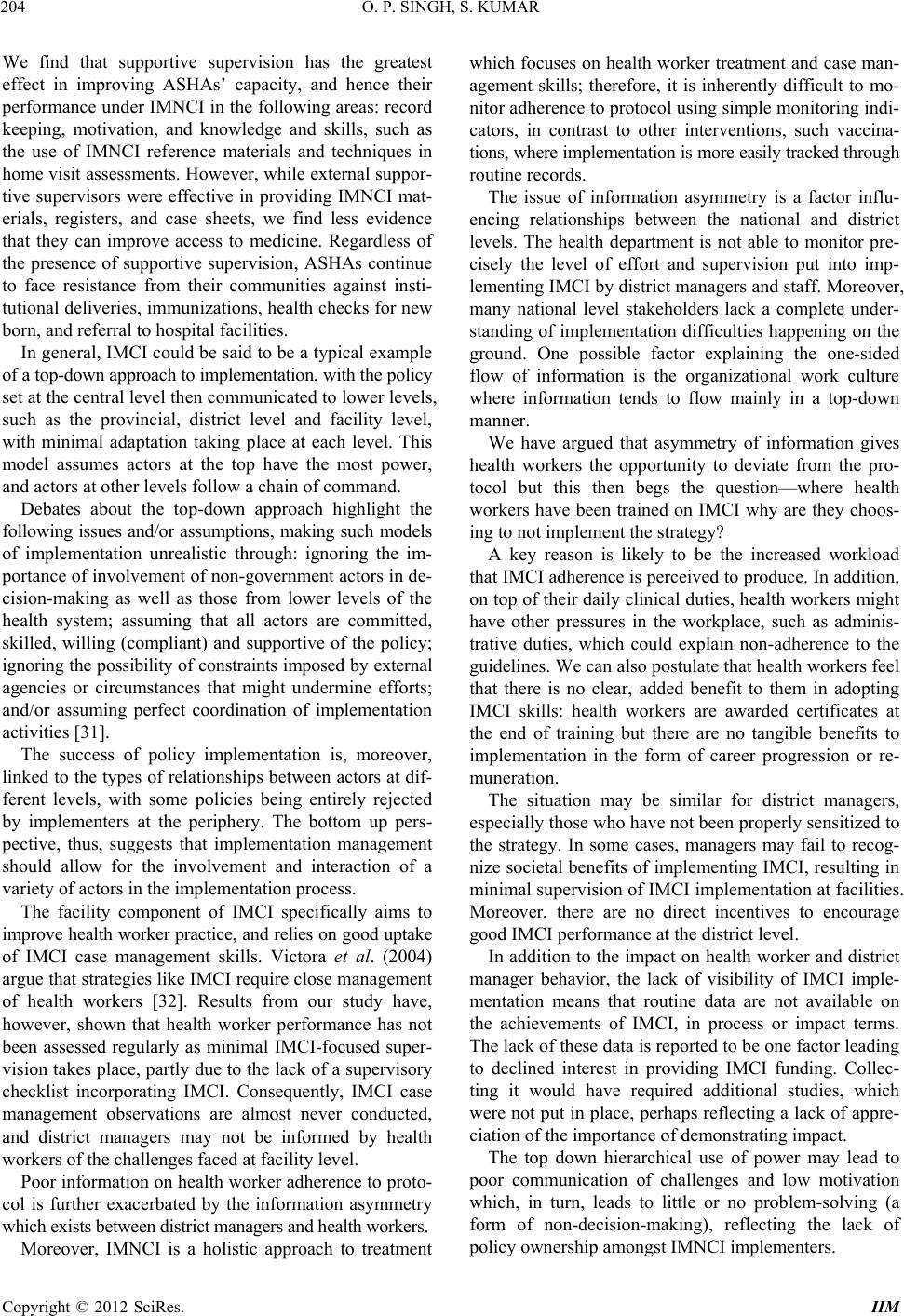 204 O. P. SINGH, S. KUMAR

We find that supportive supervision has the greatest effect in improving ASHAs' capacity, and hence their performance under IMNCI in the following areas: record keeping, motivation, and knowledge and skills, such as the use of IMNCI reference materials and techniques in home visit assessments. However, while external supportive supervisors were effective in providing IMNCI materials, registers, and case sheets, we find less evidence that they can improve access to medicine. Regardless of the presence of supportive supervision, ASHAs continue to face resistance from their communities against institutional deliveries, immunizations, health checks for new born, and referral to hospital facilities.

In general, IMCI could be said to be a typical example of a top-down approach to implementation, with the policy set at the central level then communicated to lower levels, such as the provincial, district level and facility level, with minimal adaptation taking place at each level. This model assumes actors at the top have the most power, and actors at other levels follow a chain of command.

Debates about the top-down approach highlight the following issues and/or assumptions, making such models of implementation unrealistic through: ignoring the importance of involvement of non-government actors in decision-making as well as those from lower levels of the health system; assuming that all actors are committed, skilled, willing (compliant) and supportive of the policy; ignoring the possibility of constraints imposed by external agencies or circumstances that might undermine efforts; and/or assuming perfect coordination of implementation activities [31].

The success of policy implementation is, moreover, linked to the types of relationships between actors at different levels, with some policies being entirely rejected by implementers at the periphery. The bottom up perspective, thus, suggests that implementation management should allow for the involvement and interaction of a variety of actors in the implementation process.

The facility component of IMCI specifically aims to improve health worker practice, and relies on good uptake of IMCI case management skills. Victora et al. (2004) argue that strategies like IMCI require close management of health workers [32]. Results from our study have, however, shown that health worker performance has not been assessed regularly as minimal IMCI-focused supervision takes place, partly due to the lack of a supervisory checklist incorporating IMCI. Consequently, IMCI case management observations are almost never conducted, and district managers may not be informed by health workers of the challenges faced at facility level.

Poor information on health worker adherence to protocol is further exacerbated by the information asymmetry which exists between district managers and health workers.

Moreover, IMNCI is a holistic approach to treatment which focuses on health worker treatment and case management skills; therefore, it is inherently difficult to monitor adherence to protocol using simple monitoring indicators, in contrast to other interventions, such vaccinations, where implementation is more easily tracked through routine records.

The issue of information asymmetry is a factor influencing relationships between the national and district levels. The health department is not able to monitor precisely the level of effort and supervision put into implementing IMCI by district managers and staff. Moreover, many national level stakeholders lack a complete understanding of implementation difficulties happening on the ground. One possible factor explaining the one-sided flow of information is the organizational work culture where information tends to flow mainly in a top-down manner.

We have argued that asymmetry of information gives health workers the opportunity to deviate from the protocol but this then begs the question—where health workers have been trained on IMCI why are they choosing to not implement the strategy?

A key reason is likely to be the increased workload that IMCI adherence is perceived to produce. In addition, on top of their daily clinical duties, health workers might have other pressures in the workplace, such as administrative duties, which could explain non-adherence to the guidelines. We can also postulate that health workers feel that there is no clear, added benefit to them in adopting IMCI skills: health workers are awarded certificates at the end of training but there are no tangible benefits to implementation in the form of career progression or remuneration.

The situation may be similar for district managers, especially those who have not been properly sensitized to the strategy. In some cases, managers may fail to recognize societal benefits of implementing IMCI, resulting in minimal supervision of IMCI implementation at facilities. Moreover, there are no direct incentives to encourage good IMCI performance at the district level.

In addition to the impact on health worker and district manager behavior, the lack of visibility of IMCI implementation means that routine data are not available on the achievements of IMCI, in process or impact terms. The lack of these data is reported to be one factor leading to declined interest in providing IMCI funding. Collecting it would have required additional studies, which were not put in place, perhaps reflecting a lack of appreciation of the importance of demonstrating impact.

The top down hierarchical use of power may lead to poor communication of challenges and low motivation which, in turn, leads to little or no problem-solving (a form of non-decision-making), reflecting the lack of policy ownership amongst IMNCI implementers.

Copyright © 2012 SciRes. IIM